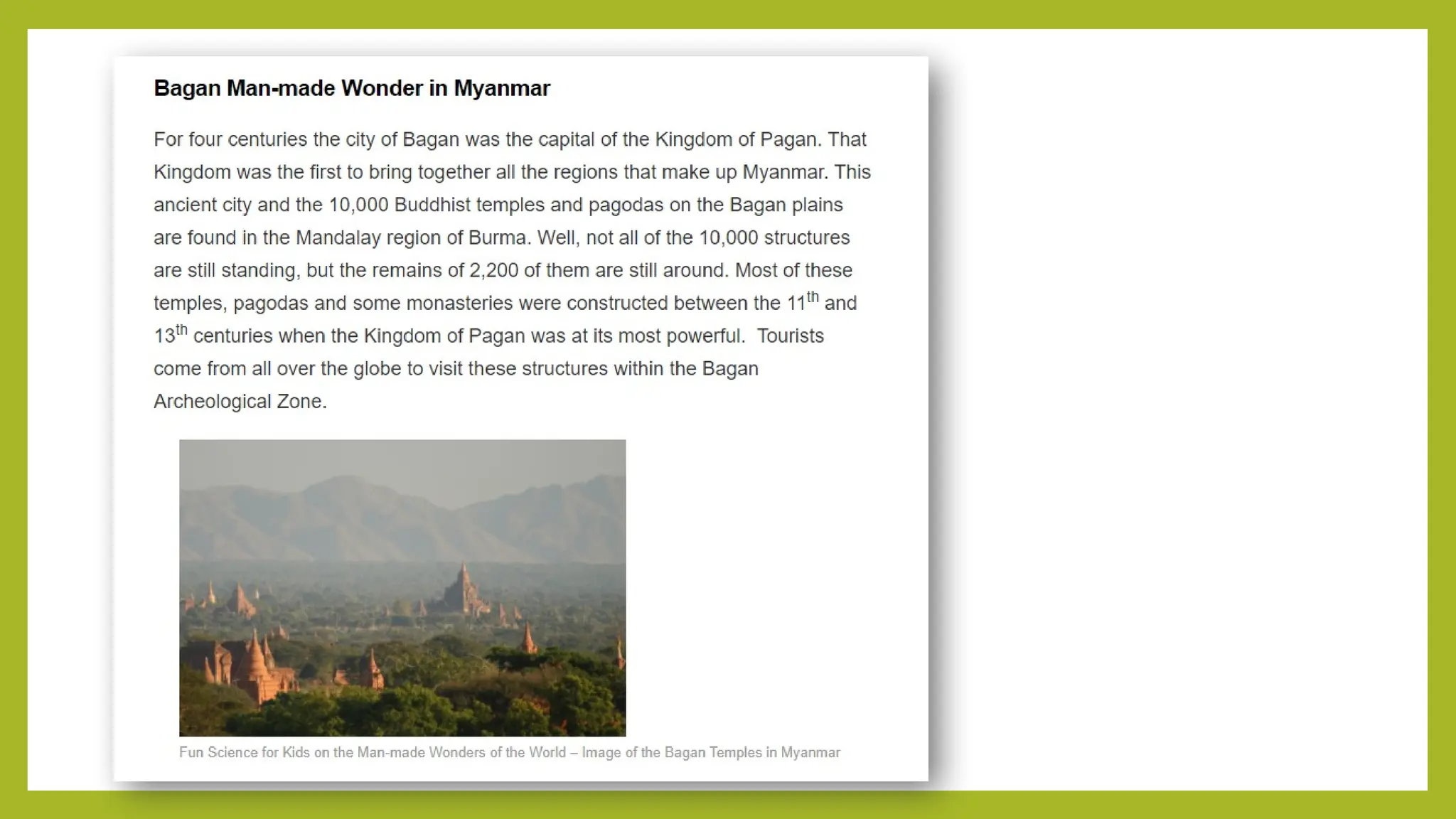 Bagan Man-made Wonder in Myanmar

For four centuries the city of Bagan was the capital of the Kingdom of Pagan. That Kingdom was the first to bring together all the regions that make up Myanmar. This ancient city and the 10,000 Buddhist temples and pagodas on the Bagan plains are found in the Mandalay region of Burma. Well, not all of the 10,000 structures are still standing, but the remains of 2,200 of them are still around. Most of these temples, pagodas and some monasteries were constructed between the 11$^{th}$ and 13$^{th}$ centuries when the Kingdom of Pagan was at its most powerful.  Tourists come from all over the globe to visit these structures within the Bagan Archeological Zone.

Fun Science for Kids on the Man-made Wonders of the World – Image of the Bagan Temples in Myanmar